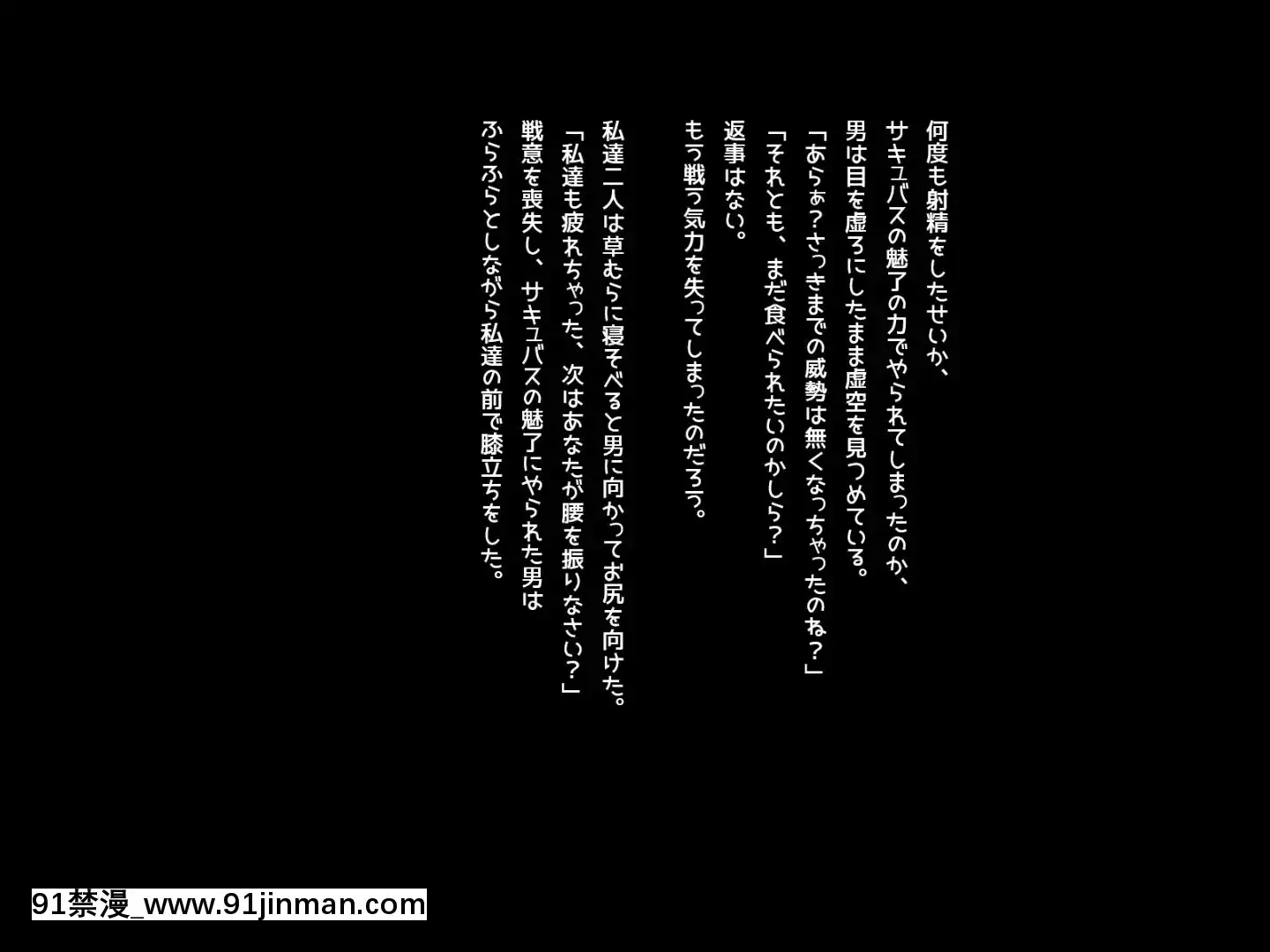 何度も射精をしたせいか、
サキュバスの魅了の力でやられてしまったのか、
男は目を虚ろにしたまま虚空を見つめている。
「あらぁ？さっきまでの威勢は無くなっちゃったのね？」
「それとも、まだ食べられたいのかしら？」
返事はない。
もう戦う気力を失ってしまったのだろう。

私達二人は草むらに寝そべると男に向かってお尻を向けた。
「私達も疲れちゃった、次はあなたが腰を振りなさい？」
戦意を喪失し、サキュバスの魅了にやられた男は
ふらふらとしながら私達の前で膝立ちをした。

91禁漫_www.91jinman.com